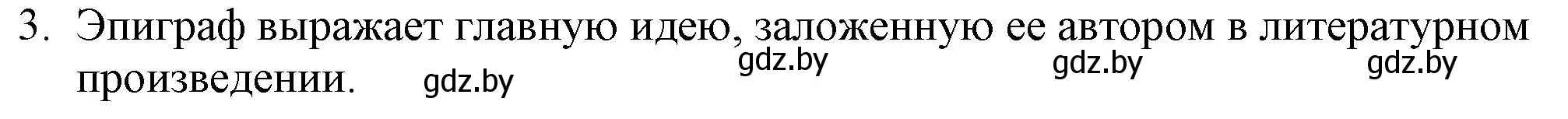 3. Эпиграф выражает главную идею, заложенную ее автором в литературном произведении.

gdz.by gdz.by gdz.by gdz.by